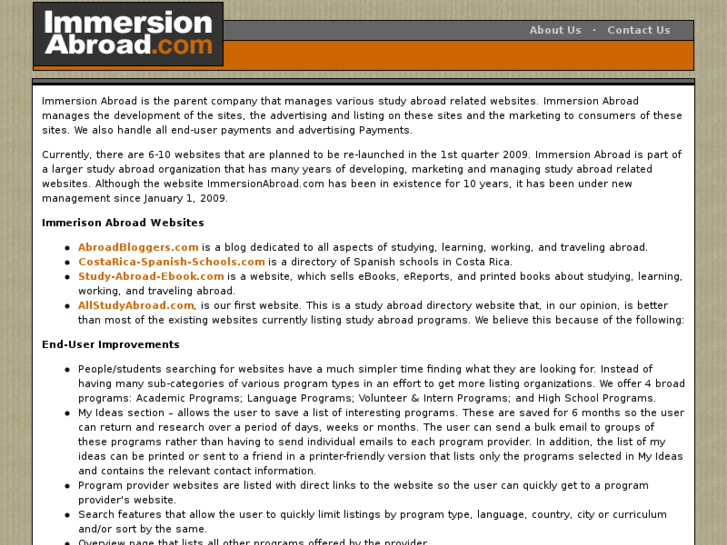 Immersion Abroad.com

About Us · Contact Us

Immersion Abroad is the parent company that manages various study abroad related websites. Immersion Abroad manages the development of the sites, the advertising and listing on these sites and the marketing to consumers of these sites. We also handle all end-user payments and advertising Payments.

Currently, there are 6-10 websites that are planned to be re-launched in the 1st quarter 2009. Immersion Abroad is part of a larger study abroad organization that has many years of developing, marketing and managing study abroad related websites. Although the website ImmersionAbroad.com has been in existence for 10 years, it has been under new management since January 1, 2009.

Immerison Abroad Websites

- AbroadBloggers.com is a blog dedicated to all aspects of studying, learning, working, and traveling abroad.
- CostaRica-Spanish-Schools.com is a directory of Spanish schools in Costa Rica.
- Study-Abroad-Ebook.com is a website, which sells eBooks, eReports, and printed books about studying, learning, working, and traveling abroad.
- AllStudyAbroad.com, is our first website. This is a study abroad directory website that, in our opinion, is better than most of the existing websites currently listing study abroad programs. We believe this because of the following:

End-User Improvements

- People/students searching for websites have a much simpler time finding what they are looking for. Instead of having many sub-categories of various program types in an effort to get more listing organizations. We offer 4 broad programs: Academic Programs; Language Programs; Volunteer & Intern Programs; and High School Programs.
- My Ideas section – allows the user to save a list of interesting programs. These are saved for 6 months so the user can return and research over a period of days, weeks or months. The user can send a bulk email to groups of these programs rather than having to send individual emails to each program provider. In addition, the list of my ideas can be printed or sent to a friend in a printer-friendly version that lists only the programs selected in My Ideas and contains the relevant contact information.
- Program provider websites are listed with direct links to the website so the user can quickly get to a program provider's website.
- Search features that allow the user to quickly limit listings by program type, language, country, city or curriculum and/or sort by the same.
- Overview page that lists all other programs offered by the provider.